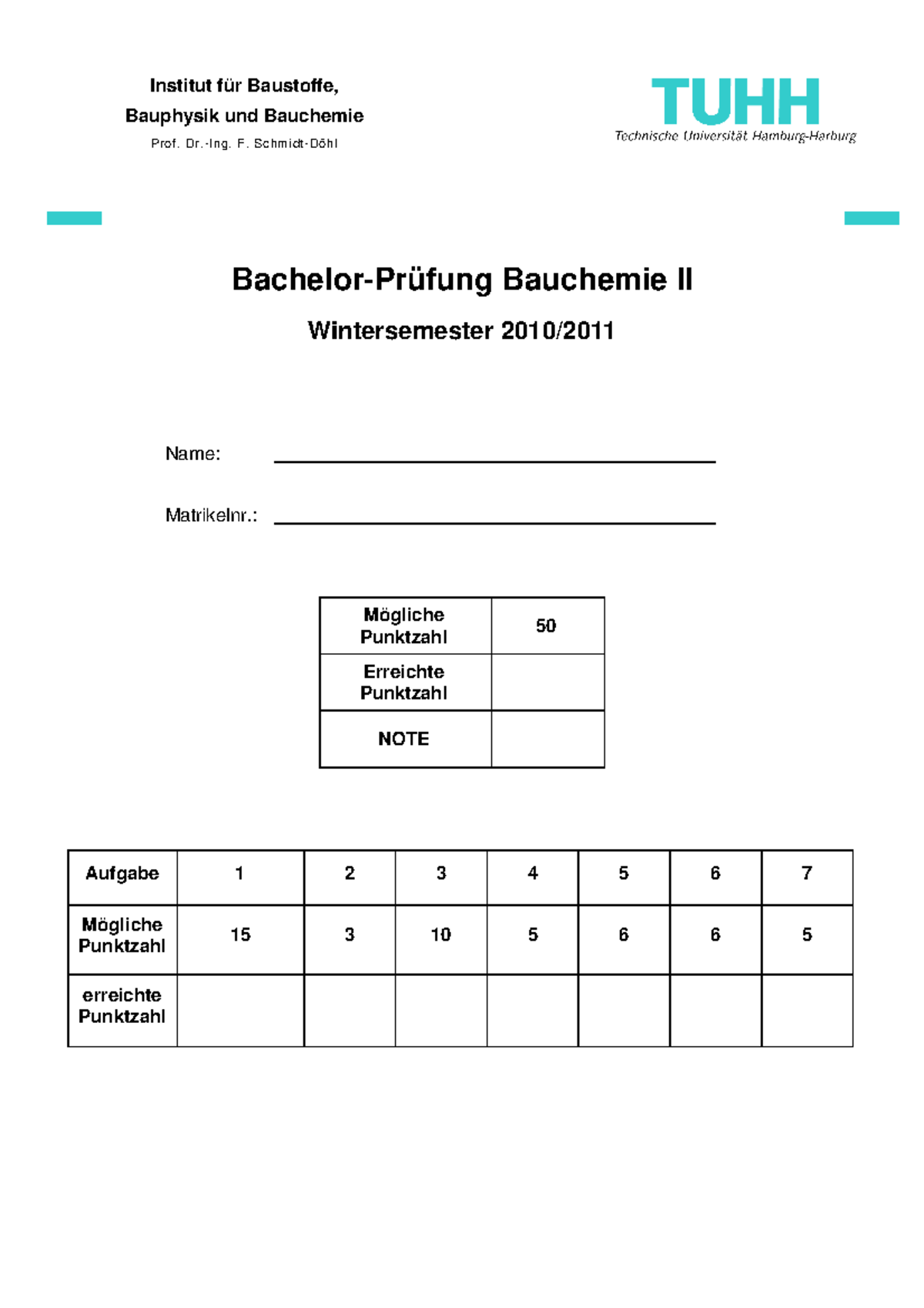 Institut für Baustoffe,
Bauphysik und Bauchemie
Prof. Dr.-Ing. F. Schmidt-Döhl

TUHH
Technische Universität Hamburg-Harburg

Bachelor-Prüfung Bauchemie II

Wintersemester 2010/2011

Name: ____

Matrikelnr.: ____

| Mögliche Punktzahl | 50 |
|---|---|
| Erreichte Punktzahl | |
| NOTE | |

| Aufgabe | 1 | 2 | 3 | 4 | 5 | 6 | 7 |
|---|---|---|---|---|---|---|---|
| Mögliche Punktzahl | 15 | 3 | 10 | 5 | 6 | 6 | 5 |
| erreichte Punktzahl | | | | | | | |